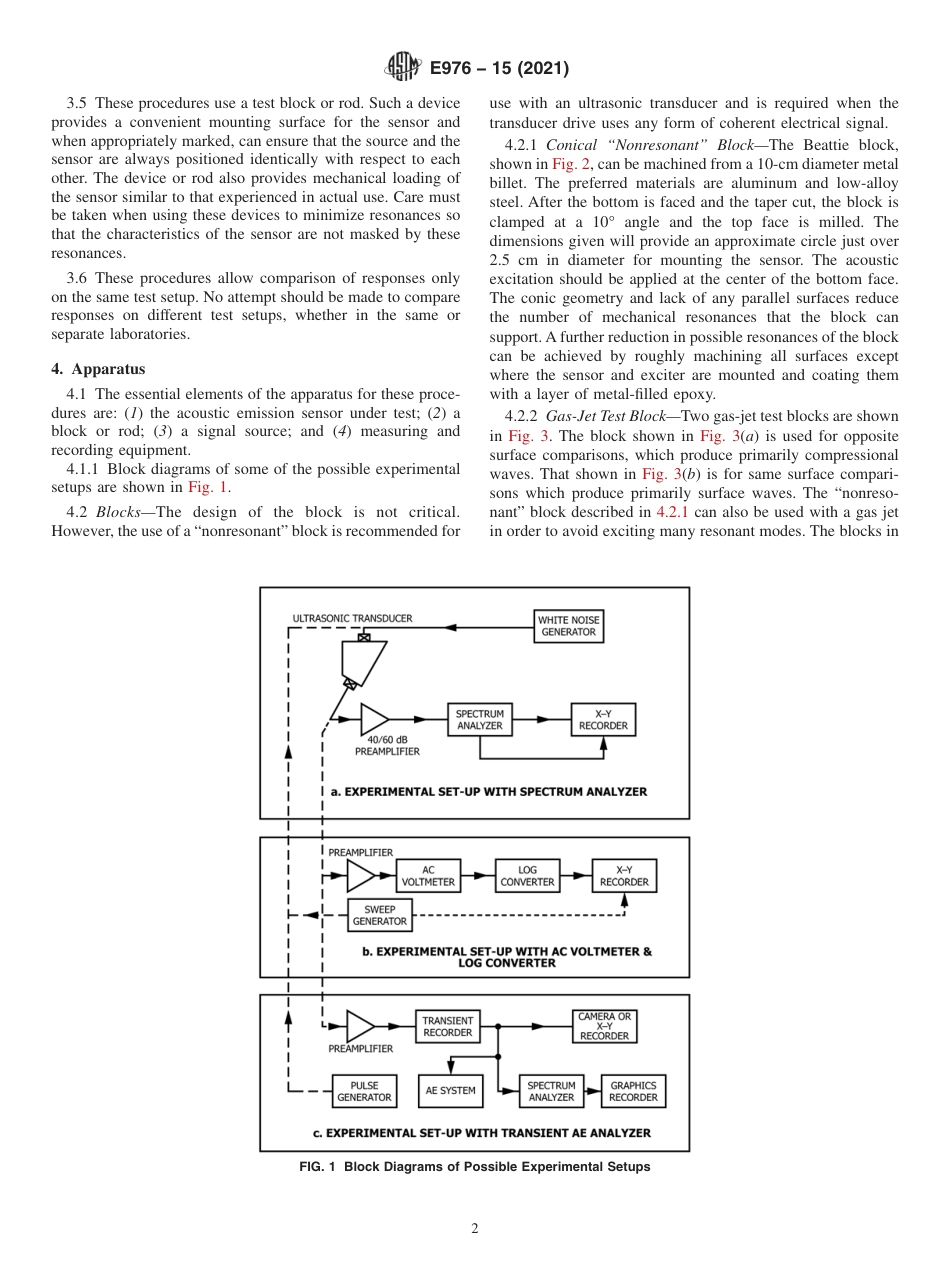 E976 – 15 (2021)

3.5 These procedures use a test block or rod. Such a device provides a convenient mounting surface for the sensor and when appropriately marked, can ensure that the source and the sensor are always positioned identically with respect to each other. The device or rod also provides mechanical loading of the sensor similar to that experienced in actual use. Care must be taken when using these devices to minimize resonances so that the characteristics of the sensor are not masked by these resonances.

3.6 These procedures allow comparison of responses only on the same test setup. No attempt should be made to compare responses on different test setups, whether in the same or separate laboratories.

4. Apparatus

4.1 The essential elements of the apparatus for these procedures are: (1) the acoustic emission sensor under test; (2) a block or rod; (3) a signal source; and (4) measuring and recording equipment.

4.1.1 Block diagrams of some of the possible experimental setups are shown in Fig. 1.

4.2 Blocks—The design of the block is not critical. However, the use of a "nonresonant" block is recommended for use with an ultrasonic transducer and is required when the transducer drive uses any form of coherent electrical signal.

4.2.1 Conical "Nonresonant" Block—The Beattie block, shown in Fig. 2, can be machined from a 10-cm diameter metal billet. The preferred materials are aluminum and low-alloy steel. After the bottom is faced and the taper cut, the block is clamped at a 10° angle and the top face is milled. The dimensions given will provide an approximate circle just over 2.5 cm in diameter for mounting the sensor. The acoustic excitation should be applied at the center of the bottom face. The conic geometry and lack of any parallel surfaces reduce the number of mechanical resonances that the block can support. A further reduction in possible resonances of the block can be achieved by roughly machining all surfaces except where the sensor and exciter are mounted and coating them with a layer of metal-filled epoxy.

4.2.2 Gas-Jet Test Block—Two gas-jet test blocks are shown in Fig. 3. The block shown in Fig. 3(a) is used for opposite surface comparisons, which produce primarily compressional waves. That shown in Fig. 3(b) is for same surface comparisons which produce primarily surface waves. The "nonresonant" block described in 4.2.1 can also be used with a gas jet in order to avoid exciting many resonant modes. The blocks in

ULTRASONIC TRANSDUCER
WHITE NOISE GENERATOR
40/60 dB PREAMPLIFIER
SPECTRUM ANALYZER
X–Y RECORDER
a. EXPERIMENTAL SET-UP WITH SPECTRUM ANALYZER

PREAMPLIFIER
AC VOLTMETER
LOG CONVERTER
X–Y RECORDER
SWEEP GENERATOR
b. EXPERIMENTAL SET-UP WITH AC VOLTMETER & LOG CONVERTER

PREAMPLIFIER
TRANSIENT RECORDER
CAMERA OR X–Y RECORDER
PULSE GENERATOR
AE SYSTEM
SPECTRUM ANALYZER
GRAPHICS RECORDER
c. EXPERIMENTAL SET-UP WITH TRANSIENT AE ANALYZER

FIG. 1 Block Diagrams of Possible Experimental Setups

2